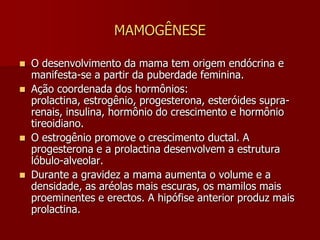 MAMOGÊNESE

O desenvolvimento da mama tem origem endócrina e manifesta-se a partir da puberdade feminina.

Ação coordenada dos hormônios: prolactina, estrogênio, progesterona, esteróides supra-renais, insulina, hormônio do crescimento e hormônio tireoidiano.

O estrogênio promove o crescimento ductal. A progesterona e a prolactina desenvolvem a estrutura lóbulo-alveolar.

Durante a gravidez a mama aumenta o volume e a densidade, as aréolas mais escuras, os mamilos mais proeminentes e erectos. A hipófise anterior produz mais prolactina.